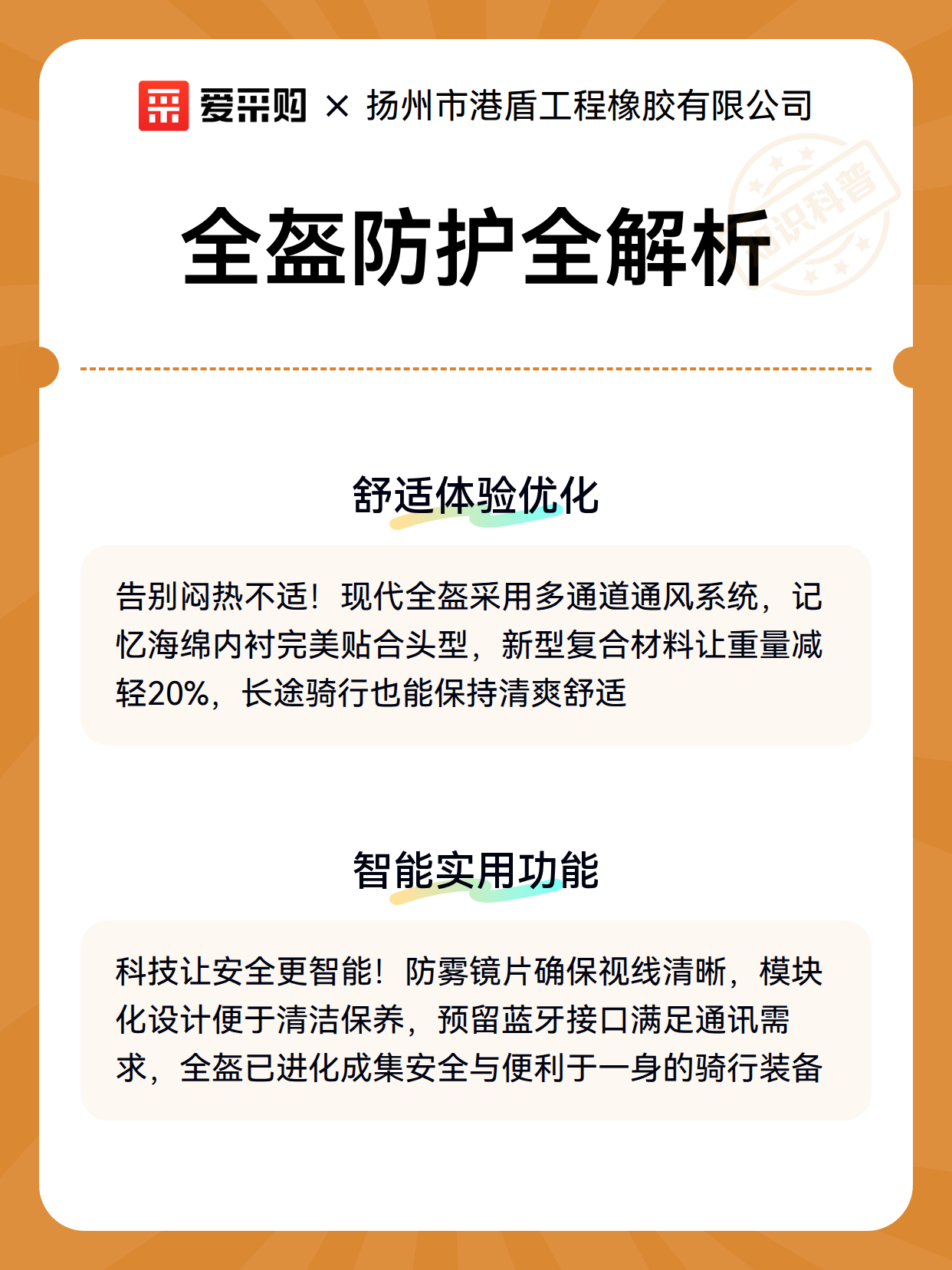 爱采购 × 扬州市港盾工程橡胶有限公司

知识科普

全盔防护全解析

舒适体验优化

告别闷热不适！现代全盔采用多通道通风系统，记忆海绵内衬完美贴合头型，新型复合材料让重量减轻20%，长途骑行也能保持清爽舒适

智能实用功能

科技让安全更智能！防雾镜片确保视线清晰，模块化设计便于清洁保养，预留蓝牙接口满足通讯需求，全盔已进化成集安全与便利于一身的骑行装备